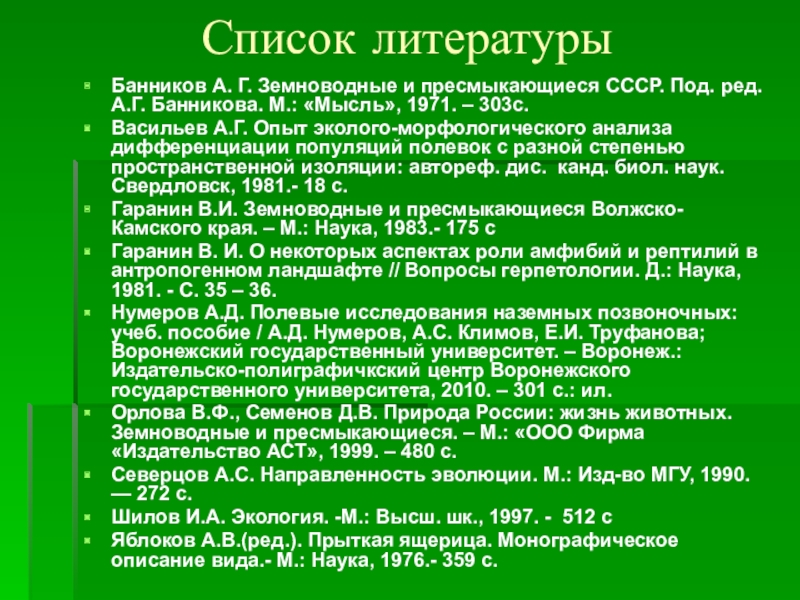 Список литературы

Банников А. Г. Земноводные и пресмыкающиеся СССР. Под. ред. А.Г. Банникова. М.: «Мысль», 1971. – 303с.

Васильев А.Г. Опыт эколого-морфологического анализа дифференциации популяций полевок с разной степенью пространственной изоляции: автореф. дис. канд. биол. наук. Свердловск, 1981.- 18 с.

Гаранин В.И. Земноводные и пресмыкающиеся Волжско-Камского края. – М.: Наука, 1983.- 175 с

Гаранин В. И. О некоторых аспектах роли амфибий и рептилий в антропогенном ландшафте // Вопросы герпетологии. Д.: Наука, 1981. - С. 35 – 36.

Нумеров А.Д. Полевые исследования наземных позвоночных: учеб. пособие / А.Д. Нумеров, А.С. Климов, Е.И. Труфанова; Воронежский государственный университет. – Воронеж.: Издательско-полиграфичкский центр Воронежского государственного университета, 2010. – 301 с.: ил.

Орлова В.Ф., Семенов Д.В. Природа России: жизнь животных. Земноводные и пресмыкающиеся. – М.: «ООО Фирма «Издательство АСТ», 1999. – 480 с.

Северцов А.С. Направленность эволюции. М.: Изд-во МГУ, 1990. — 272 с.

Шилов И.А. Экология. -М.: Высш. шк., 1997. - 512 с

Яблоков А.В.(ред.). Прыткая ящерица. Монографическое описание вида.- М.: Наука, 1976.- 359 с.